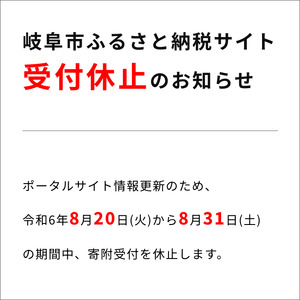 岐阜市ふるさと納税サイト
受付休止のお知らせ

ポータルサイト情報更新のため、

令和6年8月20日(火)から8月31日(土)

の期間中、寄附受付を休止します。